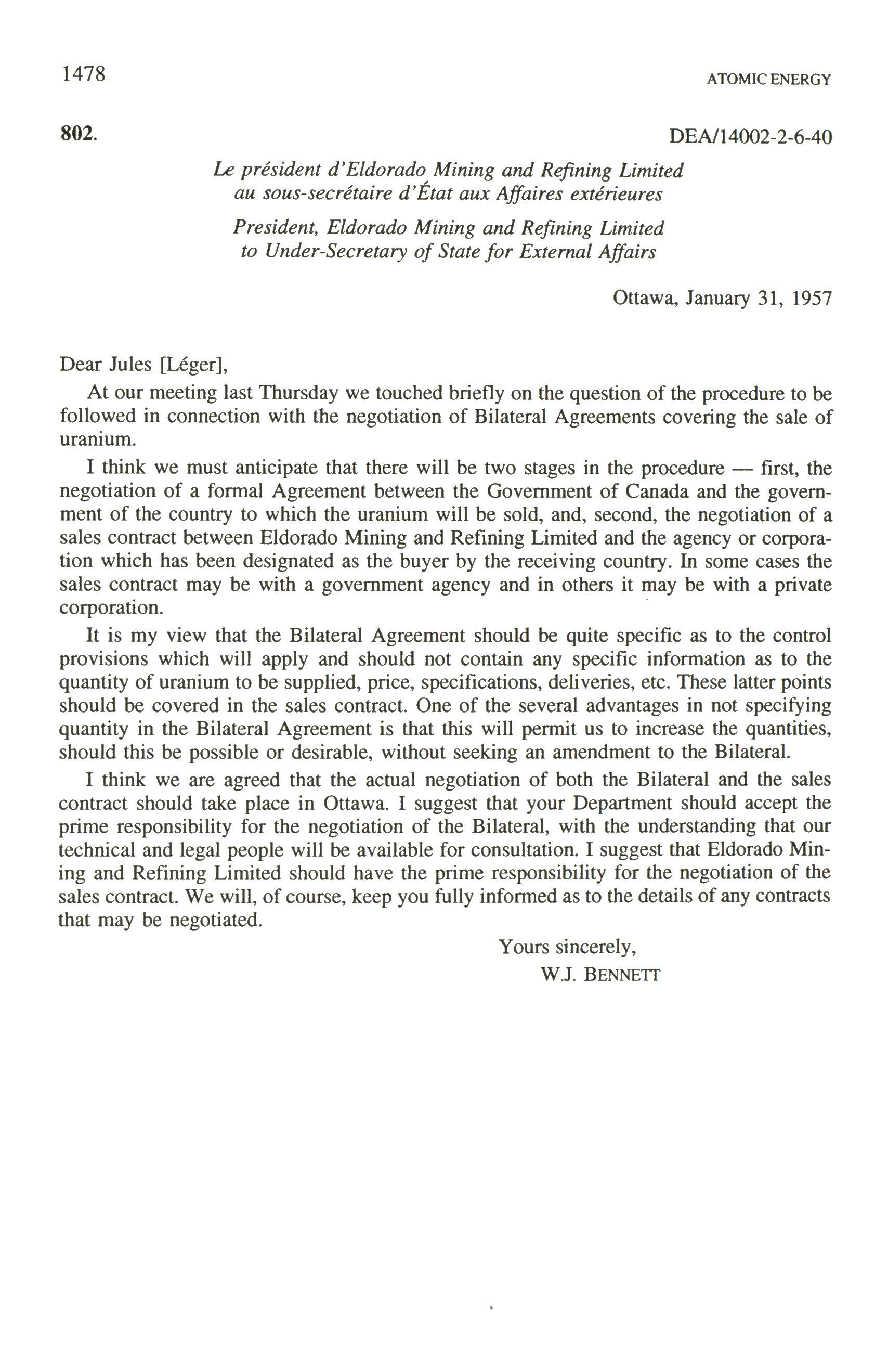 1478

ATOMIC ENERGY

802.

DEA/14002-2-6-40

Le président d'Eldorado Mining and Refining Limited au sous-secrétaire d'État aux Affaires extérieures

President, Eldorado Mining and Refining Limited to Under-Secretary of State for External Affairs

Ottawa, January 31, 1957

Dear Jules [Léger],

At our meeting last Thursday we touched briefly on the question of the procedure to be followed in connection with the negotiation of Bilateral Agreements covering the sale of uranium.

I think we must anticipate that there will be two stages in the procedure — first, the negotiation of a formal Agreement between the Government of Canada and the government of the country to which the uranium will be sold, and, second, the negotiation of a sales contract between Eldorado Mining and Refining Limited and the agency or corporation which has been designated as the buyer by the receiving country. In some cases the sales contract may be with a government agency and in others it may be with a private corporation.

It is my view that the Bilateral Agreement should be quite specific as to the control provisions which will apply and should not contain any specific information as to the quantity of uranium to be supplied, price, specifications, deliveries, etc. These latter points should be covered in the sales contract. One of the several advantages in not specifying quantity in the Bilateral Agreement is that this will permit us to increase the quantities, should this be possible or desirable, without seeking an amendment to the Bilateral.

I think we are agreed that the actual negotiation of both the Bilateral and the sales contract should take place in Ottawa. I suggest that your Department should accept the prime responsibility for the negotiation of the Bilateral, with the understanding that our technical and legal people will be available for consultation. I suggest that Eldorado Mining and Refining Limited should have the prime responsibility for the negotiation of the sales contract. We will, of course, keep you fully informed as to the details of any contracts that may be negotiated.

Yours sincerely,
W.J. BENNETT